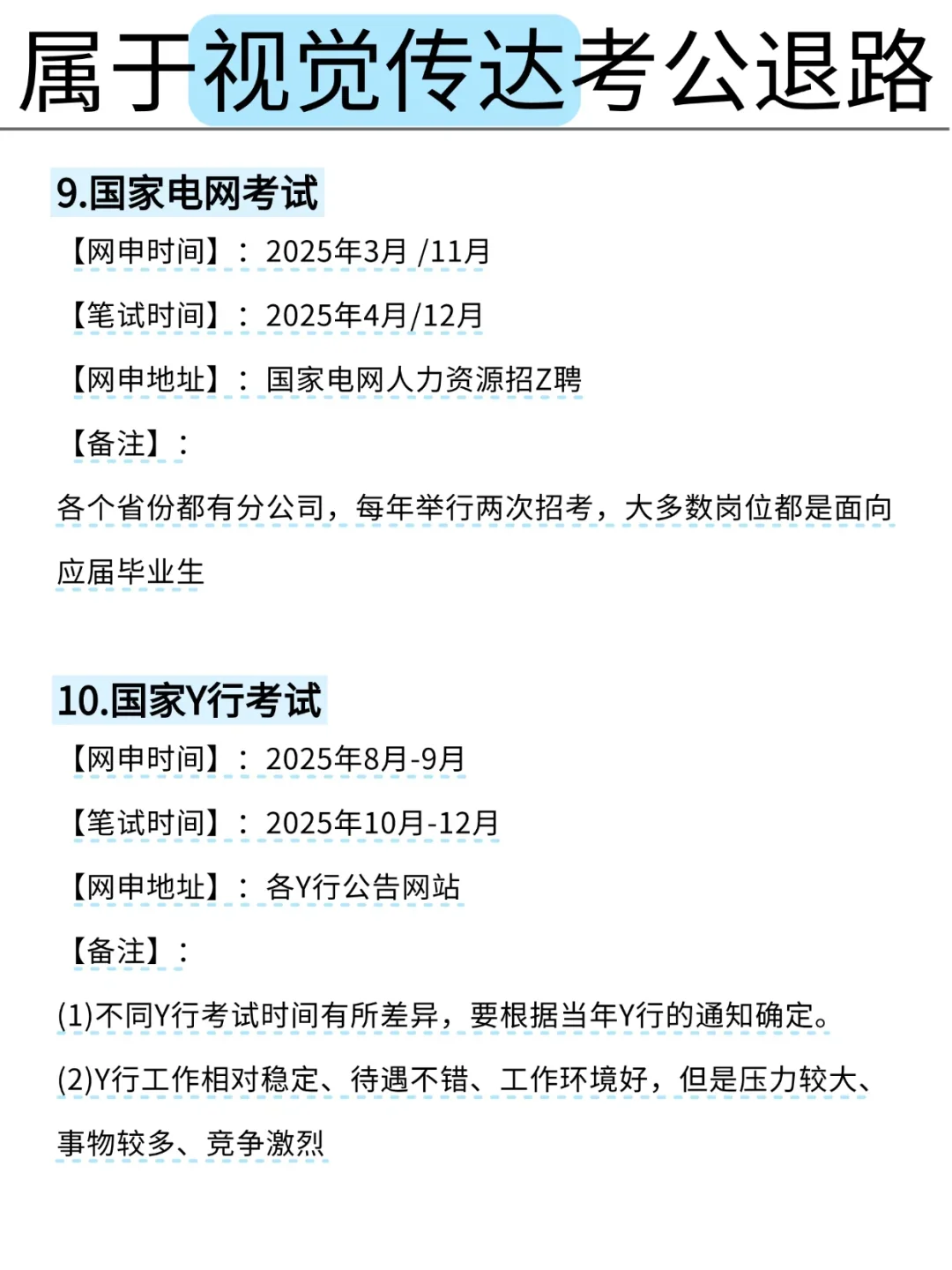 属于视觉传达考公退路

9.国家电网考试

【网申时间】：2025年3月 /11月

【笔试时间】：2025年4月/12月

【网申地址】：国家电网人力资源招Z聘

【备注】：

各个省份都有分公司，每年举行两次招考，大多数岗位都是面向应届毕业生

10.国家Y行考试

【网申时间】：2025年8月-9月

【笔试时间】：2025年10月-12月

【网申地址】：各Y行公告网站

【备注】：

(1)不同Y行考试时间有所差异，要根据当年Y行的通知确定。

(2)Y行工作相对稳定、待遇不错、工作环境好，但是压力较大、事物较多、竞争激烈